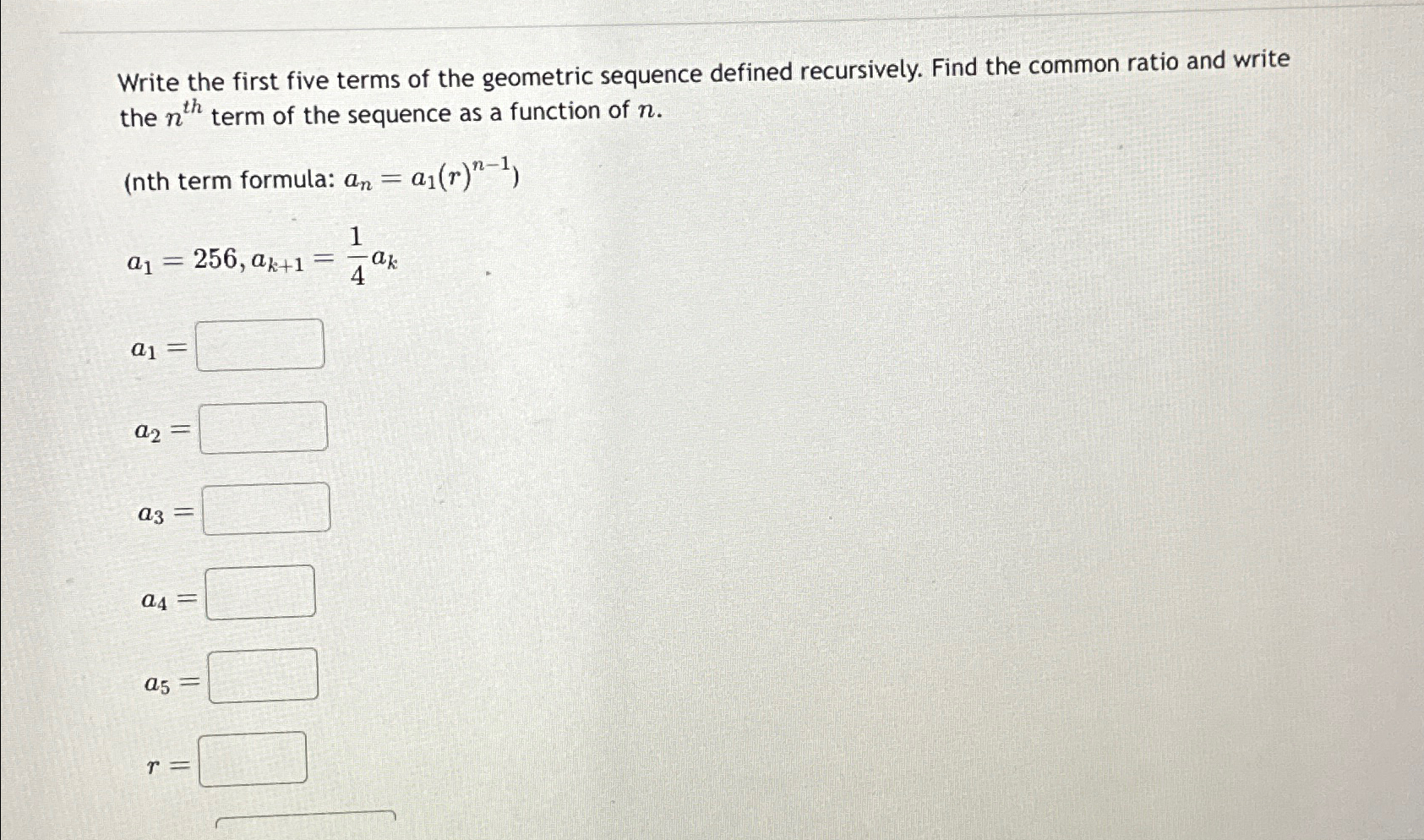 Write the first five terms of the geometric sequence defined recursively. Find the common ratio and write the $n^{th}$ term of the sequence as a function of $n$.

(nth term formula: $a_n = a_1(r)^{n-1}$)

$a_1 = 256, a_{k+1} = \frac{1}{4}a_k$

$a_1 =$

$a_2 =$

$a_3 =$

$a_4 =$

$a_5 =$

$r =$